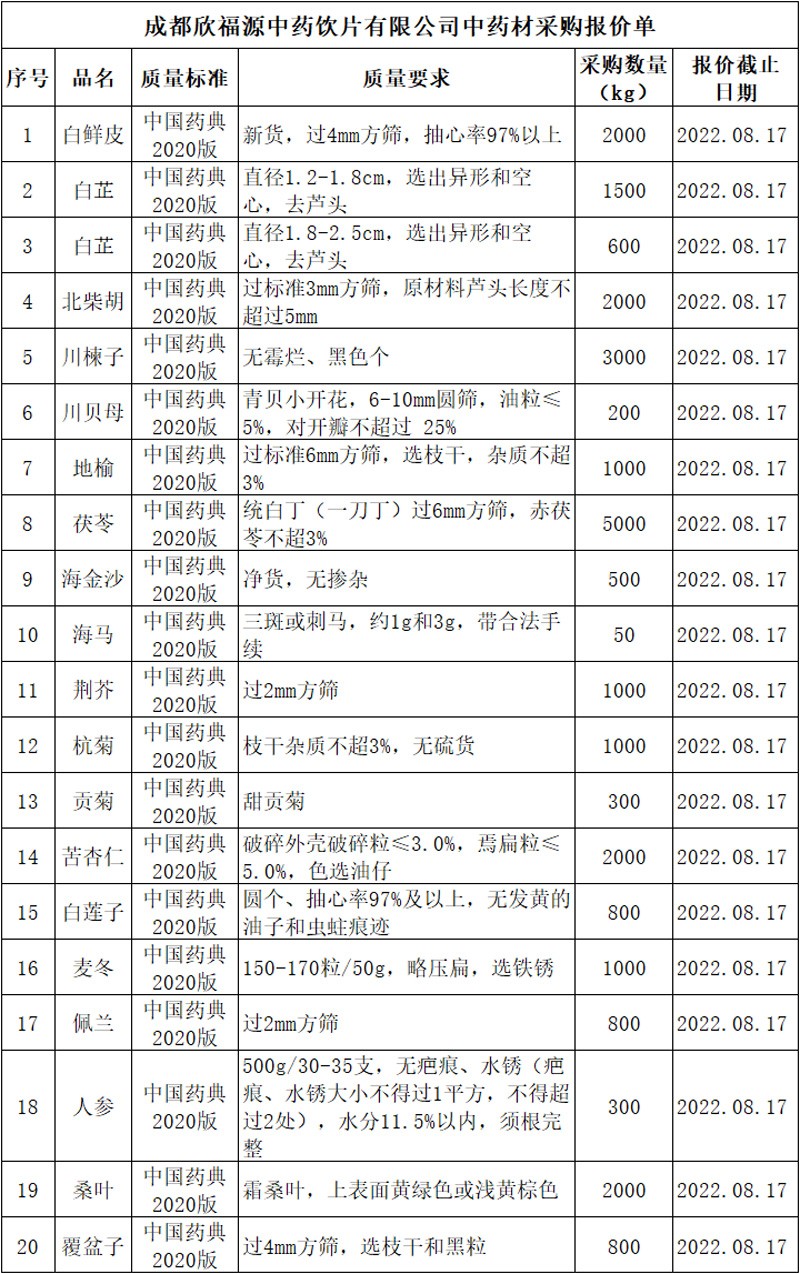 成都欣福源中药饮片有限公司中药材采购报价单

| 序号 | 品名 | 质量标准 | 质量要求 | 采购数量（kg） | 报价截止日期 |
|---|---|---|---|---|---|
| 1 | 白鲜皮 | 中国药典2020版 | 新货，过4mm方筛，抽心率97%以上 | 2000 | 2022.08.17 |
| 2 | 白芷 | 中国药典2020版 | 直径1.2-1.8cm，选出异形和空心，去芦头 | 1500 | 2022.08.17 |
| 3 | 白芷 | 中国药典2020版 | 直径1.8-2.5cm，选出异形和空心，去芦头 | 600 | 2022.08.17 |
| 4 | 北柴胡 | 中国药典2020版 | 过标准3mm方筛，原材料芦头长度不超过5mm | 2000 | 2022.08.17 |
| 5 | 川楝子 | 中国药典2020版 | 无霉烂、黑色个 | 3000 | 2022.08.17 |
| 6 | 川贝母 | 中国药典2020版 | 青贝小开花，6-10mm圆筛，油粒≤5%，对开瓣不超过 25% | 200 | 2022.08.17 |
| 7 | 地榆 | 中国药典2020版 | 过标准6mm方筛，选枝干，杂质不超3% | 1000 | 2022.08.17 |
| 8 | 茯苓 | 中国药典2020版 | 统白丁（一刀丁）过6mm方筛，赤茯苓不超3% | 5000 | 2022.08.17 |
| 9 | 海金沙 | 中国药典2020版 | 净货，无掺杂 | 500 | 2022.08.17 |
| 10 | 海马 | 中国药典2020版 | 三斑或刺马，约1g和3g，带合法手续 | 50 | 2022.08.17 |
| 11 | 荆芥 | 中国药典2020版 | 过2mm方筛 | 1000 | 2022.08.17 |
| 12 | 杭菊 | 中国药典2020版 | 枝干杂质不超3%，无硫货 | 1000 | 2022.08.17 |
| 13 | 贡菊 | 中国药典2020版 | 甜贡菊 | 300 | 2022.08.17 |
| 14 | 苦杏仁 | 中国药典2020版 | 破碎外壳破碎粒≤3.0%，焉扁粒≤5.0%，色选油仔 | 2000 | 2022.08.17 |
| 15 | 白莲子 | 中国药典2020版 | 圆个、抽心率97%及以上，无发黄的油子和虫蛀痕迹 | 800 | 2022.08.17 |
| 16 | 麦冬 | 中国药典2020版 | 150-170粒/50g，略压扁，选铁锈 | 1000 | 2022.08.17 |
| 17 | 佩兰 | 中国药典2020版 | 过2mm方筛 | 800 | 2022.08.17 |
| 18 | 人参 | 中国药典2020版 | 500g/30-35支，无疤痕、水锈（疤痕、水锈大小不得过1平方，不得超过2处），水分11.5%以内，须根完整 | 300 | 2022.08.17 |
| 19 | 桑叶 | 中国药典2020版 | 霜桑叶，上表面黄绿色或浅黄棕色 | 2000 | 2022.08.17 |
| 20 | 覆盆子 | 中国药典2020版 | 过4mm方筛，选枝干和黑粒 | 800 | 2022.08.17 |